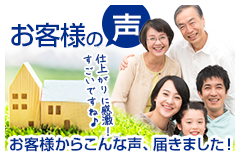 お客様の声

仕上がりに感激!
すごいですね♪

お客様からこんな声、届きました!